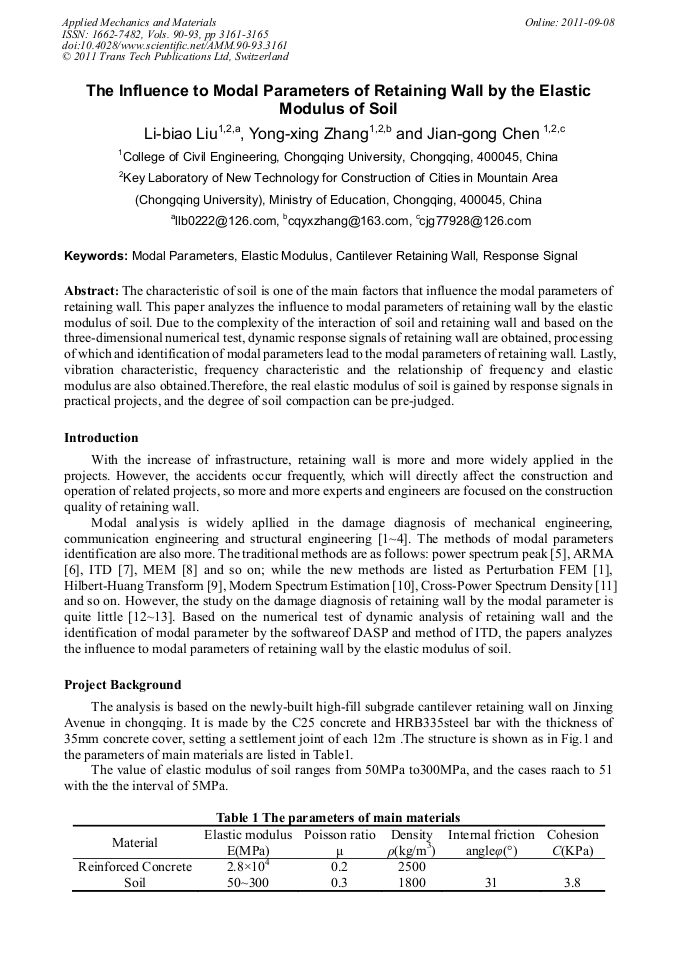 Applied Mechanics and Materials
ISSN: 1662-7482, Vols. 90-93, pp 3161-3165
doi:10.4028/www.scientific.net/AMM.90-93.3161
© 2011 Trans Tech Publications Ltd, Switzerland

Online: 2011-09-08

The Influence to Modal Parameters of Retaining Wall by the Elastic Modulus of Soil

Li-biao Liu$^{1,2,a}$, Yong-xing Zhang$^{1,2,b}$ and Jian-gong Chen $^{1,2,c}$

$^1$College of Civil Engineering, Chongqing University, Chongqing, 400045, China

$^2$Key Laboratory of New Technology for Construction of Cities in Mountain Area (Chongqing University), Ministry of Education, Chongqing, 400045, China

$^a$llb0222@126.com, $^b$cqyxzhang@163.com, $^c$cjg77928@126.com

Keywords: Modal Parameters, Elastic Modulus, Cantilever Retaining Wall, Response Signal

Abstract: The characteristic of soil is one of the main factors that influence the modal parameters of retaining wall. This paper analyzes the influence to modal parameters of retaining wall by the elastic modulus of soil. Due to the complexity of the interaction of soil and retaining wall and based on the three-dimensional numerical test, dynamic response signals of retaining wall are obtained, processing of which and identification of modal parameters lead to the modal parameters of retaining wall. Lastly, vibration characteristic, frequency characteristic and the relationship of frequency and elastic modulus are also obtained.Therefore, the real elastic modulus of soil is gained by response signals in practical projects, and the degree of soil compaction can be pre-judged.

Introduction

With the increase of infrastructure, retaining wall is more and more widely applied in the projects. However, the accidents occur frequently, which will directly affect the construction and operation of related projects, so more and more experts and engineers are focused on the construction quality of retaining wall.

Modal analysis is widely apllied in the damage diagnosis of mechanical engineering, communication engineering and structural engineering [1~4]. The methods of modal parameters identification are also more. The traditional methods are as follows: power spectrum peak [5], ARMA [6], ITD [7], MEM [8] and so on; while the new methods are listed as Perturbation FEM [1], Hilbert-Huang Transform [9], Modern Spectrum Estimation [10], Cross-Power Spectrum Density [11] and so on. However, the study on the damage diagnosis of retaining wall by the modal parameter is quite little [12~13]. Based on the numerical test of dynamic analysis of retaining wall and the identification of modal parameter by the softwareof DASP and method of ITD, the papers analyzes the influence to modal parameters of retaining wall by the elastic modulus of soil.

Project Background

The analysis is based on the newly-built high-fill subgrade cantilever retaining wall on Jinxing Avenue in chongqing. It is made by the C25 concrete and HRB335steel bar with the thickness of 35mm concrete cover, setting a settlement joint of each 12m .The structure is shown as in Fig.1 and the parameters of main materials are listed in Table1.

The value of elastic modulus of soil ranges from 50MPa to300MPa, and the cases raach to 51 with the the interval of 5MPa.

Table 1 The parameters of main materials

| Material | Elastic modulus E(MPa) | Poisson ratio μ | Density $\rho$(kg/m$^3$) | Internal friction angle$\varphi$(°) | Cohesion $C$(KPa) |
|---|---|---|---|---|---|
| Reinforced Concrete | $2.8\times10^4$ | 0.2 | 2500 | | |
| Soil | 50~300 | 0.3 | 1800 | 31 | 3.8 |